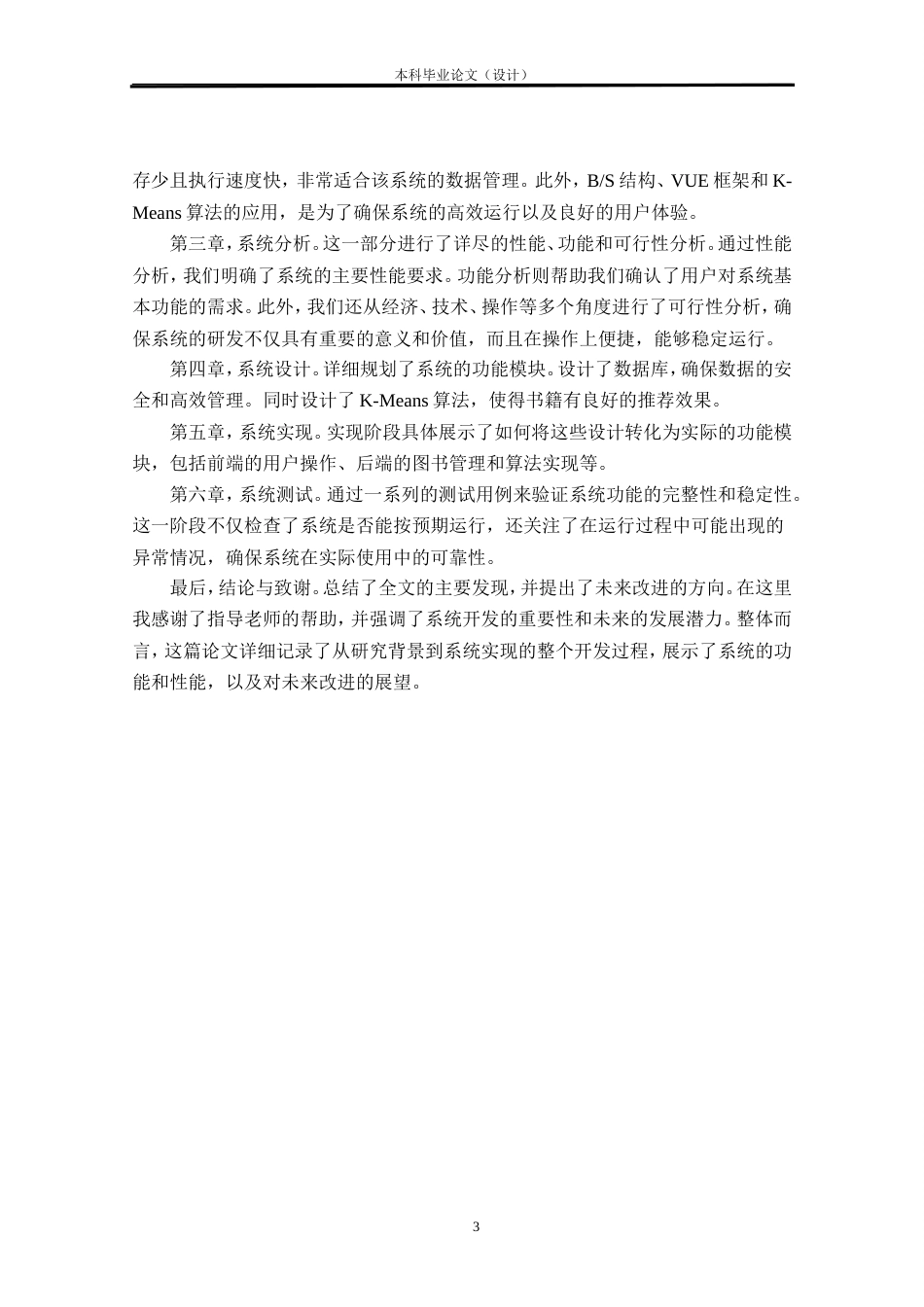 本科毕业论文（设计）

存少且执行速度快，非常适合该系统的数据管理。此外，B/S 结构、VUE 框架和 K-Means 算法的应用，是为了确保系统的高效运行以及良好的用户体验。

第三章，系统分析。这一部分进行了详尽的性能、功能和可行性分析。通过性能分析，我们明确了系统的主要性能要求。功能分析则帮助我们确认了用户对系统基本功能的需求。此外，我们还从经济、技术、操作等多个角度进行了可行性分析，确保系统的研发不仅具有重要的意义和价值，而且在操作上便捷，能够稳定运行。

第四章，系统设计。详细规划了系统的功能模块。设计了数据库，确保数据的安全和高效管理。同时设计了 K-Means 算法，使得书籍有良好的推荐效果。

第五章，系统实现。实现阶段具体展示了如何将这些设计转化为实际的功能模块，包括前端的用户操作、后端的图书管理和算法实现等。

第六章，系统测试。通过一系列的测试用例来验证系统功能的完整性和稳定性。这一阶段不仅检查了系统是否能按预期运行，还关注了在运行过程中可能出现的异常情况，确保系统在实际使用中的可靠性。

最后，结论与致谢。总结了全文的主要发现，并提出了未来改进的方向。在这里我感谢了指导老师的帮助，并强调了系统开发的重要性和未来的发展潜力。整体而言，这篇论文详细记录了从研究背景到系统实现的整个开发过程，展示了系统的功能和性能，以及对未来改进的展望。

3